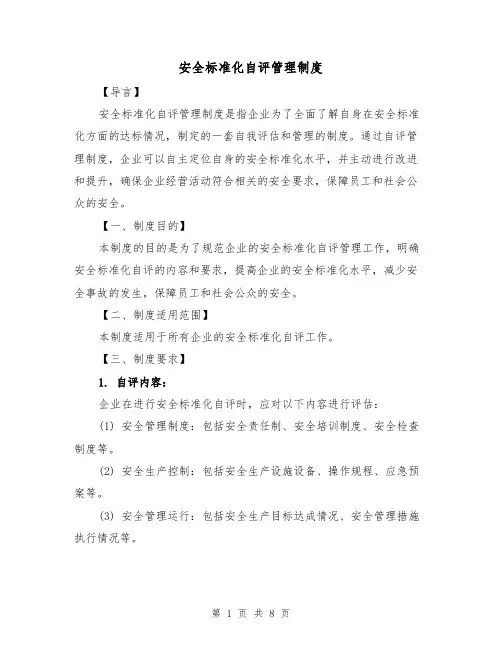 安全标准化自评管理制度

【导言】

安全标准化自评管理制度是指企业为了全面了解自身在安全标准化方面的达标情况，制定的一套自我评估和管理的制度。通过自评管理制度，企业可以自主定位自身的安全标准化水平，并主动进行改进和提升，确保企业经营活动符合相关的安全要求，保障员工和社会公众的安全。

【一、制度目的】

本制度的目的是为了规范企业的安全标准化自评管理工作，明确安全标准化自评的内容和要求，提高企业的安全标准化水平，减少安全事故的发生，保障员工和社会公众的安全。

【二、制度适用范围】

本制度适用于所有企业的安全标准化自评工作。

【三、制度要求】

1. 自评内容：

企业在进行安全标准化自评时，应对以下内容进行评估：

(1) 安全管理制度：包括安全责任制、安全培训制度、安全检查制度等。

(2) 安全生产控制：包括安全生产设施设备、操作规程、应急预案等。

(3) 安全管理运行：包括安全生产目标达成情况、安全管理措施执行情况等。

第 1 页 共 8 页